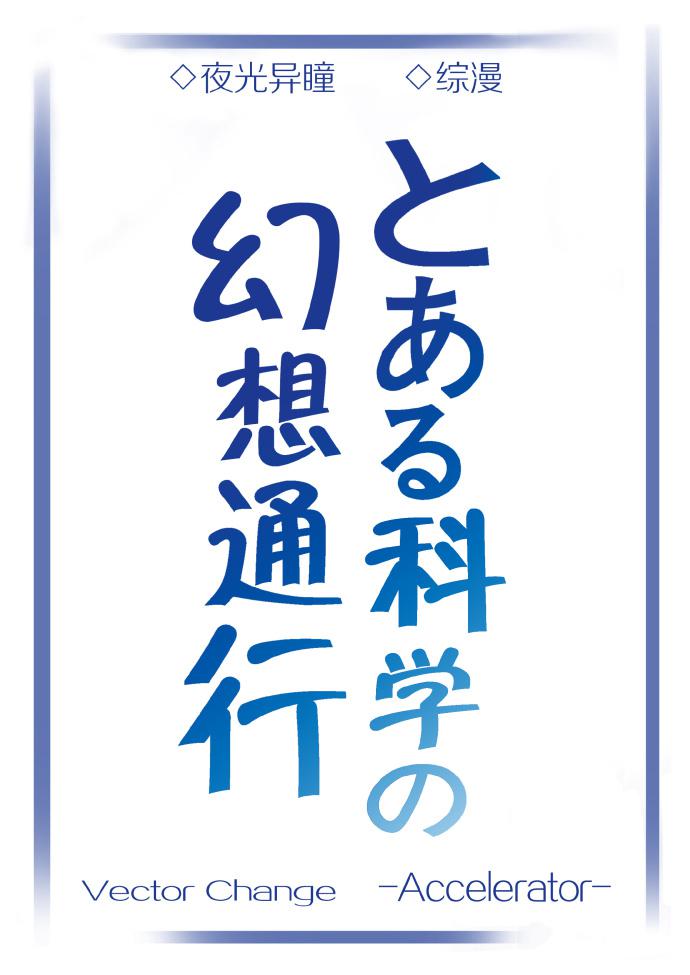 ◇夜光异瞳　◇综漫

とある科学の
幻想通行

Vector Change　-Accelerator-